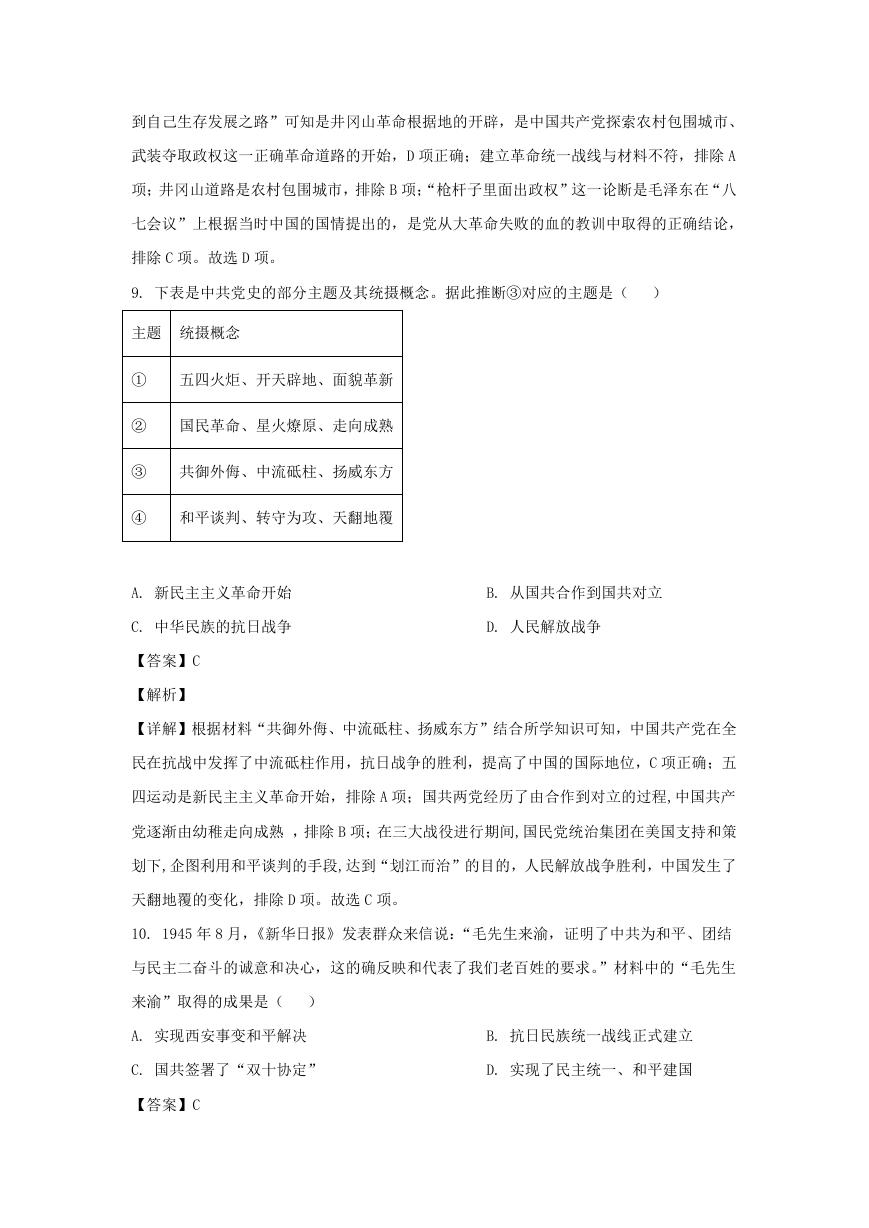 到自己生存发展之路”可知是井冈山革命根据地的开辟，是中国共产党探索农村包围城市、武装夺取政权这一正确革命道路的开始，D 项正确；建立革命统一战线与材料不符，排除 A 项；井冈山道路是农村包围城市，排除 B 项；“枪杆子里面出政权”这一论断是毛泽东在“八七会议”上根据当时中国的国情提出的，是党从大革命失败的血的教训中取得的正确结论，排除 C 项。故选 D 项。

9. 下表是中共党史的部分主题及其统摄概念。据此推断③对应的主题是（　　）

| 主题 | 统摄概念 |
|---|---|
| ① | 五四火炬、开天辟地、面貌革新 |
| ② | 国民革命、星火燎原、走向成熟 |
| ③ | 共御外侮、中流砥柱、扬威东方 |
| ④ | 和平谈判、转守为攻、天翻地覆 |

A. 新民主主义革命开始
B. 从国共合作到国共对立
C. 中华民族的抗日战争
D. 人民解放战争

【答案】C

【解析】

【详解】根据材料“共御外侮、中流砥柱、扬威东方”结合所学知识可知，中国共产党在全民在抗战中发挥了中流砥柱作用，抗日战争的胜利，提高了中国的国际地位，C 项正确；五四运动是新民主主义革命开始，排除 A 项；国共两党经历了由合作到对立的过程，中国共产党逐渐由幼稚走向成熟 ，排除 B 项；在三大战役进行期间，国民党统治集团在美国支持和策划下，企图利用和平谈判的手段，达到“划江而治”的目的，人民解放战争胜利，中国发生了天翻地覆的变化，排除 D 项。故选 C 项。

10. 1945 年 8 月，《新华日报》发表群众来信说：“毛先生来渝，证明了中共为和平、团结与民主二奋斗的诚意和决心，这的确反映和代表了我们老百姓的要求。”材料中的“毛先生来渝”取得的成果是（　　）

A. 实现西安事变和平解决
B. 抗日民族统一战线正式建立
C. 国共签署了“双十协定”
D. 实现了民主统一、和平建国

【答案】C